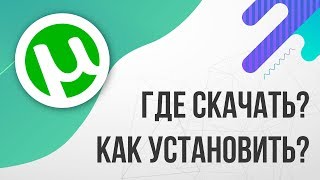 µ

ГДЕ СКАЧАТЬ?
КАК УСТАНОВИТЬ?